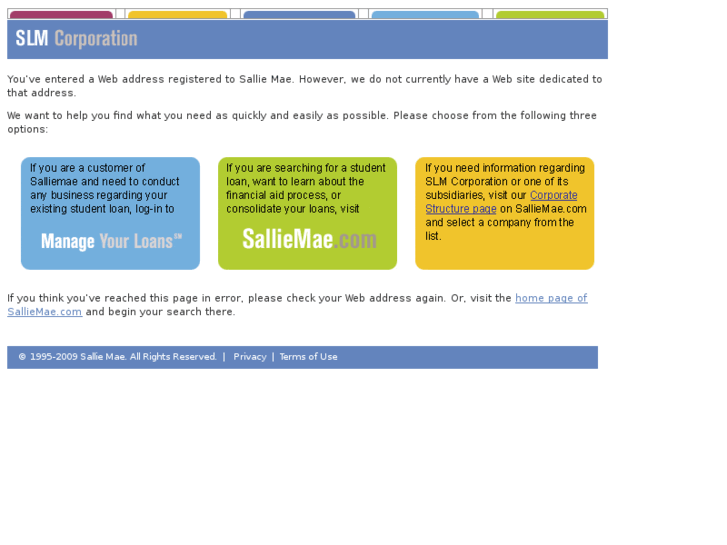 SLM Corporation

You've entered a Web address registered to Sallie Mae. However, we do not currently have a Web site dedicated to that address.

We want to help you find what you need as quickly and easily as possible. Please choose from the following three options:

If you are a customer of Salliemae and need to conduct any business regarding your existing student loan, log-in to

Manage Your Loans℠

If you are searching for a student loan, want to learn about the financial aid process, or consolidate your loans, visit

SallieMae.com

If you need information regarding SLM Corporation or one of its subsidiaries, visit our Corporate Structure page on SallieMae.com and select a company from the list.

If you think you've reached this page in error, please check your Web address again. Or, visit the home page of SallieMae.com and begin your search there.

© 1995-2009 Sallie Mae. All Rights Reserved. | Privacy | Terms of Use